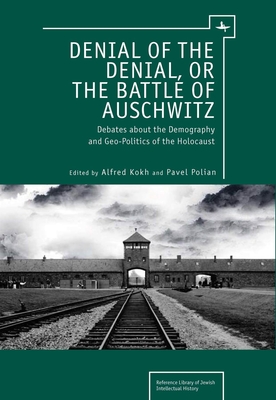 DENIAL OF THE DENIAL, OR THE BATTLE OF AUSCHWITZ

Debates about the Demography and Geo-Politics of the Holocaust

Edited by Alfred Kokh and Pavel Polian

Reference Library of Jewish Intellectual History